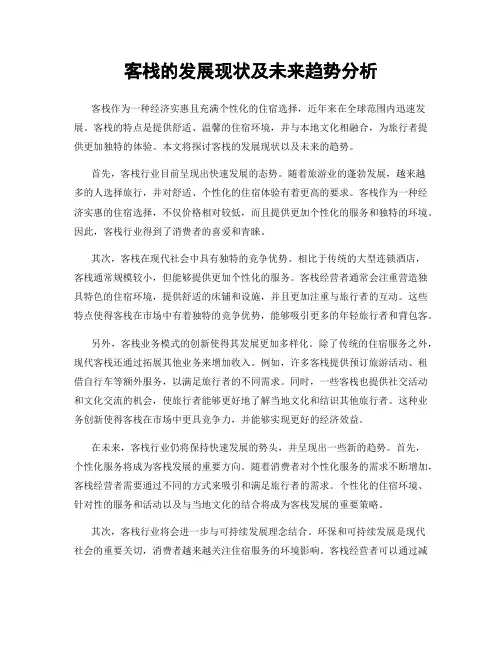 客栈的发展现状及未来趋势分析

客栈作为一种经济实惠且充满个性化的住宿选择，近年来在全球范围内迅速发展。客栈的特点是提供舒适、温馨的住宿环境，并与本地文化相融合，为旅行者提供更加独特的体验。本文将探讨客栈的发展现状以及未来的趋势。

首先，客栈行业目前呈现出快速发展的态势。随着旅游业的蓬勃发展，越来越多的人选择旅行，并对舒适、个性化的住宿体验有着更高的要求。客栈作为一种经济实惠的住宿选择，不仅价格相对较低，而且提供更加个性化的服务和独特的环境。因此，客栈行业得到了消费者的喜爱和青睐。

其次，客栈在现代社会中具有独特的竞争优势。相比于传统的大型连锁酒店，客栈通常规模较小，但能够提供更加个性化的服务。客栈经营者通常会注重营造独具特色的住宿环境，提供舒适的床铺和设施，并且更加注重与旅行者的互动。这些特点使得客栈在市场中有着独特的竞争优势，能够吸引更多的年轻旅行者和背包客。

另外，客栈业务模式的创新使得其发展更加多样化。除了传统的住宿服务之外，现代客栈还通过拓展其他业务来增加收入。例如，许多客栈提供预订旅游活动、租借自行车等额外服务，以满足旅行者的不同需求。同时，一些客栈也提供社交活动和文化交流的机会，使旅行者能够更好地了解当地文化和结识其他旅行者。这种业务创新使得客栈在市场中更具竞争力，并能够实现更好的经济效益。

在未来，客栈行业仍将保持快速发展的势头，并呈现出一些新的趋势。首先，个性化服务将成为客栈发展的重要方向。随着消费者对个性化服务的需求不断增加，客栈经营者需要通过不同的方式来吸引和满足旅行者的需求。个性化的住宿环境、针对性的服务和活动以及与当地文化的结合将成为客栈发展的重要策略。

其次，客栈行业将会进一步与可持续发展理念结合。环保和可持续发展是现代社会的重要关切，消费者越来越关注住宿服务的环境影响。客栈经营者可以通过减